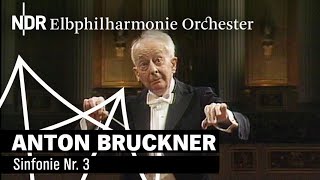 NDR Elbphilharmonie Orchester

ANTON BRUCKNER
Sinfonie Nr. 3